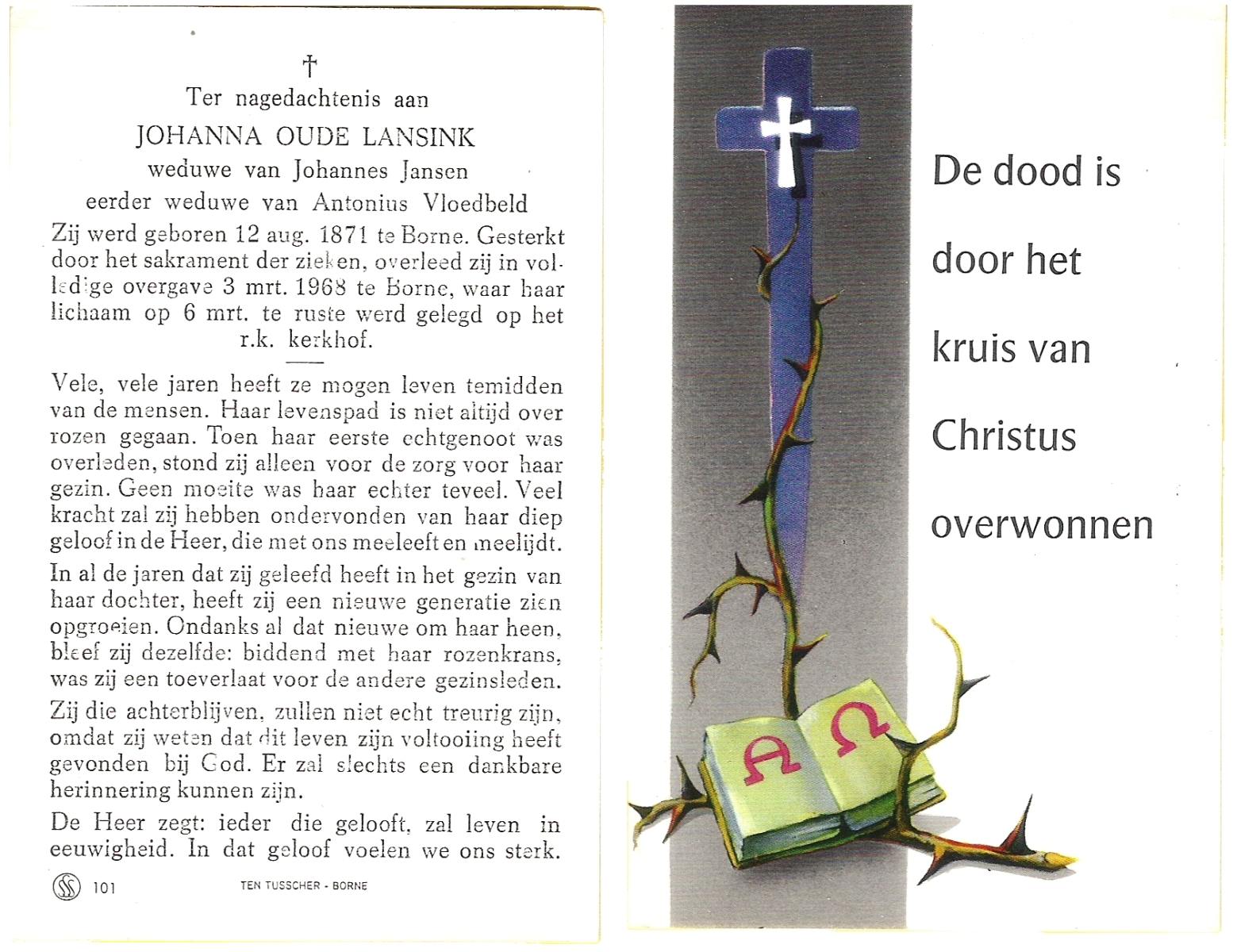 †
Ter nagedachtenis aan
JOHANNA OUDE LANSINK
weduwe van Johannes Jansen
eerder weduwe van Antonius Vloedbeld
Zij werd geboren 12 aug. 1871 te Borne. Gesterkt door het sakrament der zieken, overleed zij in volledige overgave 3 mrt. 1968 te Borne, waar haar lichaam op 6 mrt. te ruste werd gelegd op het r.k. kerkhof.

Vele, vele jaren heeft ze mogen leven temidden van de mensen. Haar levenspad is niet altijd over rozen gegaan. Toen haar eerste echtgenoot was overleden, stond zij alleen voor de zorg voor haar gezin. Geen moeite was haar echter teveel. Veel kracht zal zij hebben ondervonden van haar diep geloof in de Heer, die met ons meeleeft en meelijdt.

In al de jaren dat zij geleefd heeft in het gezin van haar dochter, heeft zij een nieuwe generatie zien opgroeien. Ondanks al dat nieuwe om haar heen, bleef zij dezelfde: biddend met haar rozenkrans, was zij een toeverlaat voor de andere gezinsleden.

Zij die achterblijven, zullen niet echt treurig zijn, omdat zij weten dat dit leven zijn voltooiing heeft gevonden bij God. Er zal slechts een dankbare herinnering kunnen zijn.

De Heer zegt: ieder die gelooft, zal leven in eeuwigheid. In dat geloof voelen we ons sterk.

101 TEN TUSSCHER - BORNE

A Ω

De dood is door het kruis van Christus overwonnen